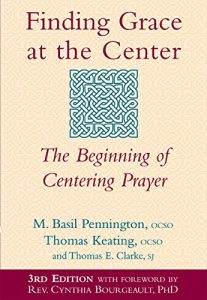 Finding Grace at the Center

The Beginning of Centering Prayer

M. Basil Pennington, OCSO
Thomas Keating, OCSO
and Thomas E. Clarke, SJ

3RD EDITION WITH FOREWORD BY
REV. CYNTHIA BOURGEAULT, PHD